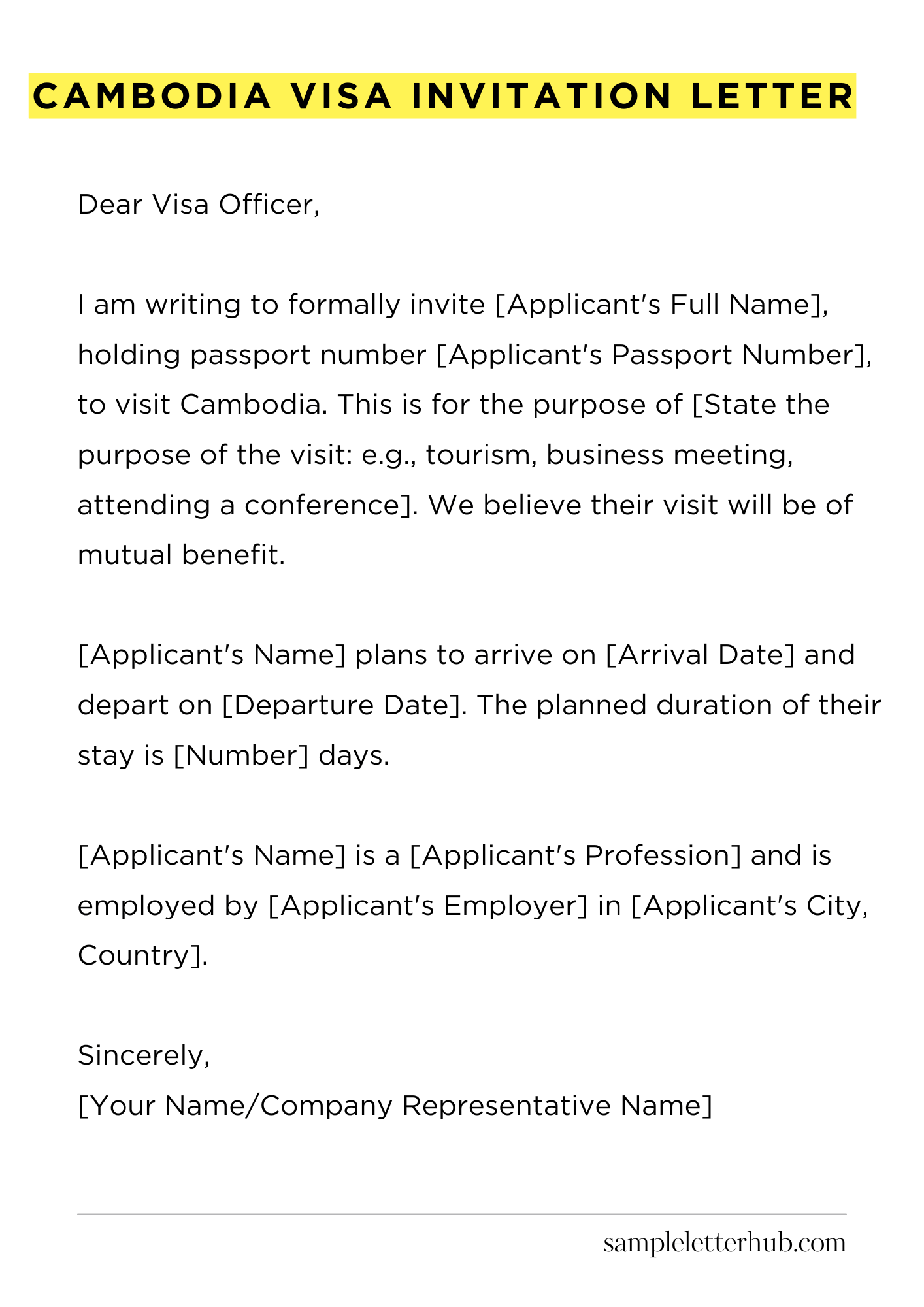 CAMBODIA VISA INVITATION LETTER

Dear Visa Officer,

I am writing to formally invite [Applicant's Full Name], holding passport number [Applicant's Passport Number], to visit Cambodia. This is for the purpose of [State the purpose of the visit: e.g., tourism, business meeting, attending a conference]. We believe their visit will be of mutual benefit.

[Applicant's Name] plans to arrive on [Arrival Date] and depart on [Departure Date]. The planned duration of their stay is [Number] days.

[Applicant's Name] is a [Applicant's Profession] and is employed by [Applicant's Employer] in [Applicant's City, Country].

Sincerely,
[Your Name/Company Representative Name]

sampleletterhub.com